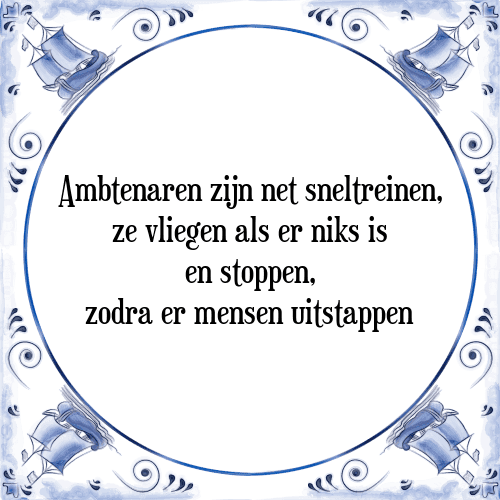 Ambtenaren zijn net sneltreinen,
ze vliegen als er niks is
en stoppen,
zodra er mensen uitstappen